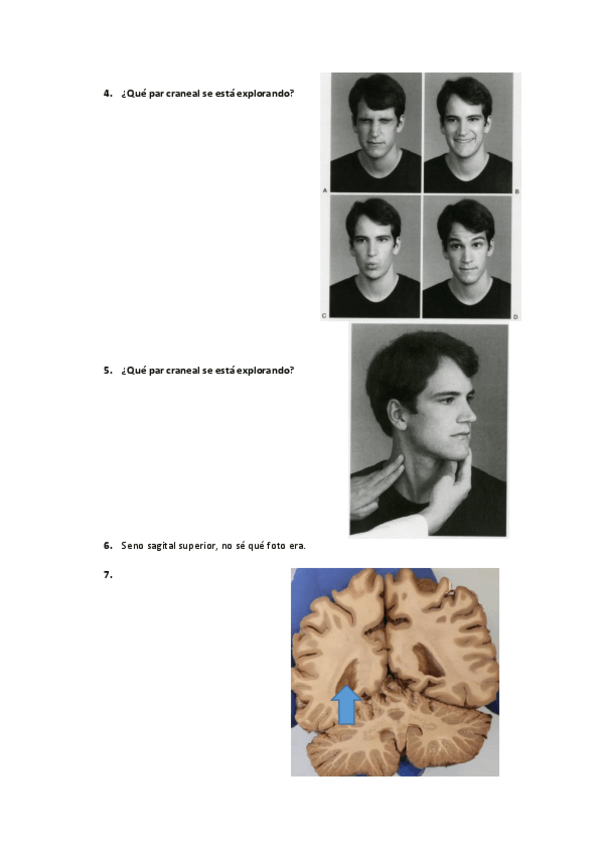 4. ¿Qué par craneal se está explorando?

A B C D

5. ¿Qué par craneal se está explorando?

6. Seno sagital superior, no sé qué foto era.

7.